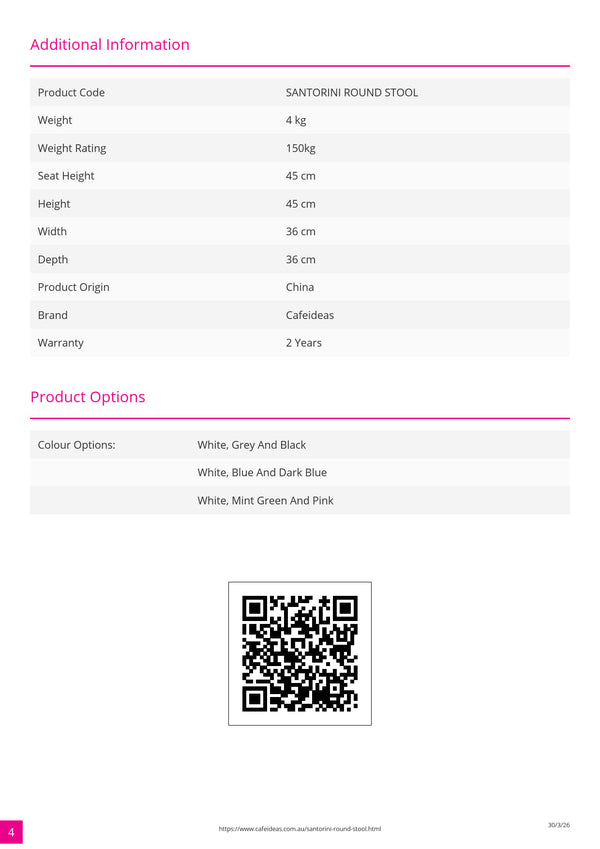 Additional Information

| Product Code | SANTORINI ROUND STOOL |
|---|---|
| Weight | 4 kg |
| Weight Rating | 150kg |
| Seat Height | 45 cm |
| Height | 45 cm |
| Width | 36 cm |
| Depth | 36 cm |
| Product Origin | China |
| Brand | Cafeideas |
| Warranty | 2 Years |

Product Options

| Colour Options: | White, Grey And Black |
|---|---|
| | White, Blue And Dark Blue |
| | White, Mint Green And Pink |

4

https://www.cafeideas.com.au/santorini-round-stool.html

30/3/26